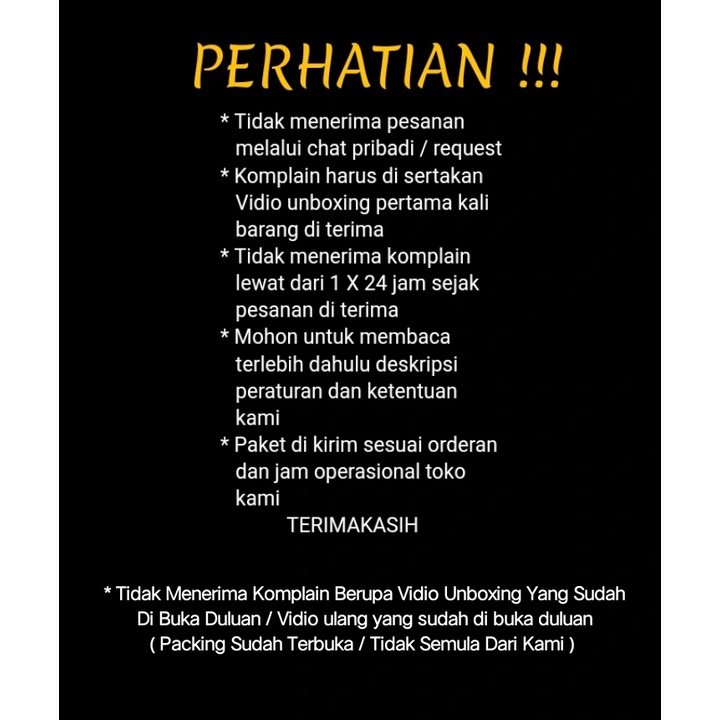 PERHATIAN !!!

* Tidak menerima pesanan melalui chat pribadi / request
* Komplain harus di sertakan Vidio unboxing pertama kali barang di terima
* Tidak menerima komplain lewat dari 1 X 24 jam sejak pesanan di terima
* Mohon untuk membaca terlebih dahulu deskripsi peraturan dan ketentuan kami
* Paket di kirim sesuai orderan dan jam operasional toko kami

TERIMAKASIH

* Tidak Menerima Komplain Berupa Vidio Unboxing Yang Sudah Di Buka Duluan / Vidio ulang yang sudah di buka duluan ( Packing Sudah Terbuka / Tidak Semula Dari Kami )